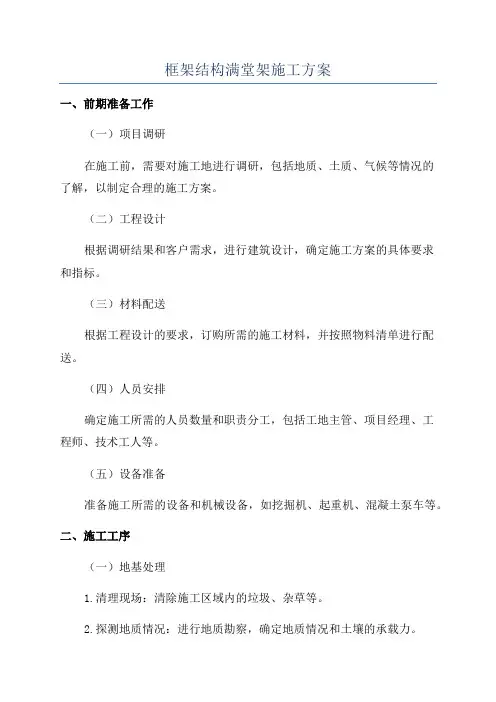 框架结构满堂架施工方案

一、前期准备工作

（一）项目调研

在施工前，需要对施工地进行调研，包括地质、土质、气候等情况的了解，以制定合理的施工方案。

（二）工程设计

根据调研结果和客户需求，进行建筑设计，确定施工方案的具体要求和指标。

（三）材料配送

根据工程设计的要求，订购所需的施工材料，并按照物料清单进行配送。

（四）人员安排

确定施工所需的人员数量和职责分工，包括工地主管、项目经理、工程师、技术工人等。

（五）设备准备

准备施工所需的设备和机械设备，如挖掘机、起重机、混凝土泵车等。

二、施工工序

（一）地基处理

1.清理现场：清除施工区域内的垃圾、杂草等。

2.探测地质情况：进行地质勘察，确定地质情况和土壤的承载力。